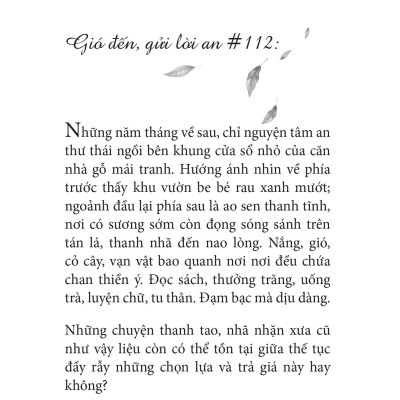 Gió đến, gửi lời an #112:

Những năm tháng về sau, chỉ nguyện tâm an thư thái ngồi bên khung cửa sổ nhỏ của căn nhà gỗ mái tranh. Hướng ánh nhìn về phía trước thấy khu vườn be bé rau xanh mướt; ngoảnh đầu lại phía sau là ao sen thanh tĩnh, nơi có sương sớm còn đọng sóng sánh trên tán lá, thanh nhã đến nao lòng. Nắng, gió, cỏ cây, vạn vật bao quanh nơi nơi đều chứa chan thiền ý. Đọc sách, thưởng trăng, uống trà, luyện chữ, tu thân. Đạm bạc mà dịu dàng.

Những chuyện thanh tao, nhã nhặn xưa cũ như vậy liệu còn có thể tồn tại giữa thế tục đầy rẫy những chọn lựa và trả giá này hay không?